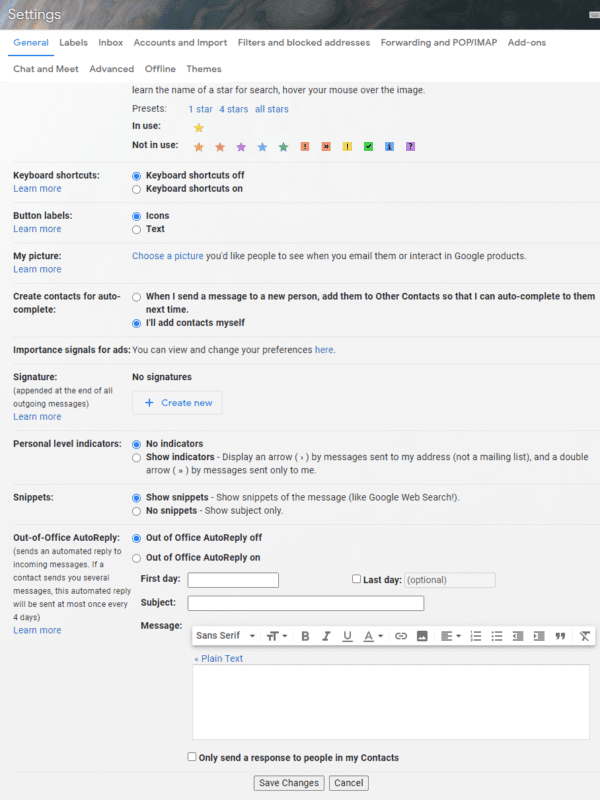 Settings

General Labels Inbox Accounts and Import Filters and blocked addresses Forwarding and POP/IMAP Add-ons

Chat and Meet Advanced Offline Themes

learn the name of a star for search, hover your mouse over the image.

Presets: 1 star 4 stars all stars

In use:

Not in use:

Keyboard shortcuts:
Learn more

Keyboard shortcuts off
Keyboard shortcuts on

Button labels:
Learn more

Icons
Text

My picture:
Learn more

Choose a picture you'd like people to see when you email them or interact in Google products.

Create contacts for auto-complete:

When I send a message to a new person, add them to Other Contacts so that I can auto-complete to them next time.
I'll add contacts myself

Importance signals for ads: You can view and change your preferences here.

Signature:
(appended at the end of all outgoing messages)
Learn more

No signatures

+ Create new

Personal level indicators:

No indicators
Show indicators - Display an arrow ( › ) by messages sent to my address (not a mailing list), and a double arrow ( » ) by messages sent only to me.

Snippets:

Show snippets - Show snippets of the message (like Google Web Search!).
No snippets - Show subject only.

Out-of-Office AutoReply:
(sends an automated reply to incoming messages. If a contact sends you several messages, this automated reply will be sent at most once every 4 days)
Learn more

Out of Office AutoReply off
Out of Office AutoReply on

First day:
Last day: (optional)

Subject:

Message:

Sans Serif

« Plain Text

Only send a response to people in my Contacts

Save Changes Cancel